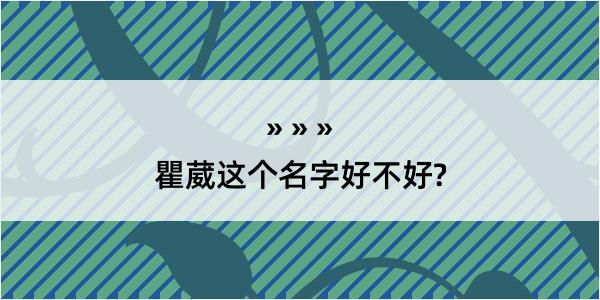 » » »
瞿葳这个名字好不好?